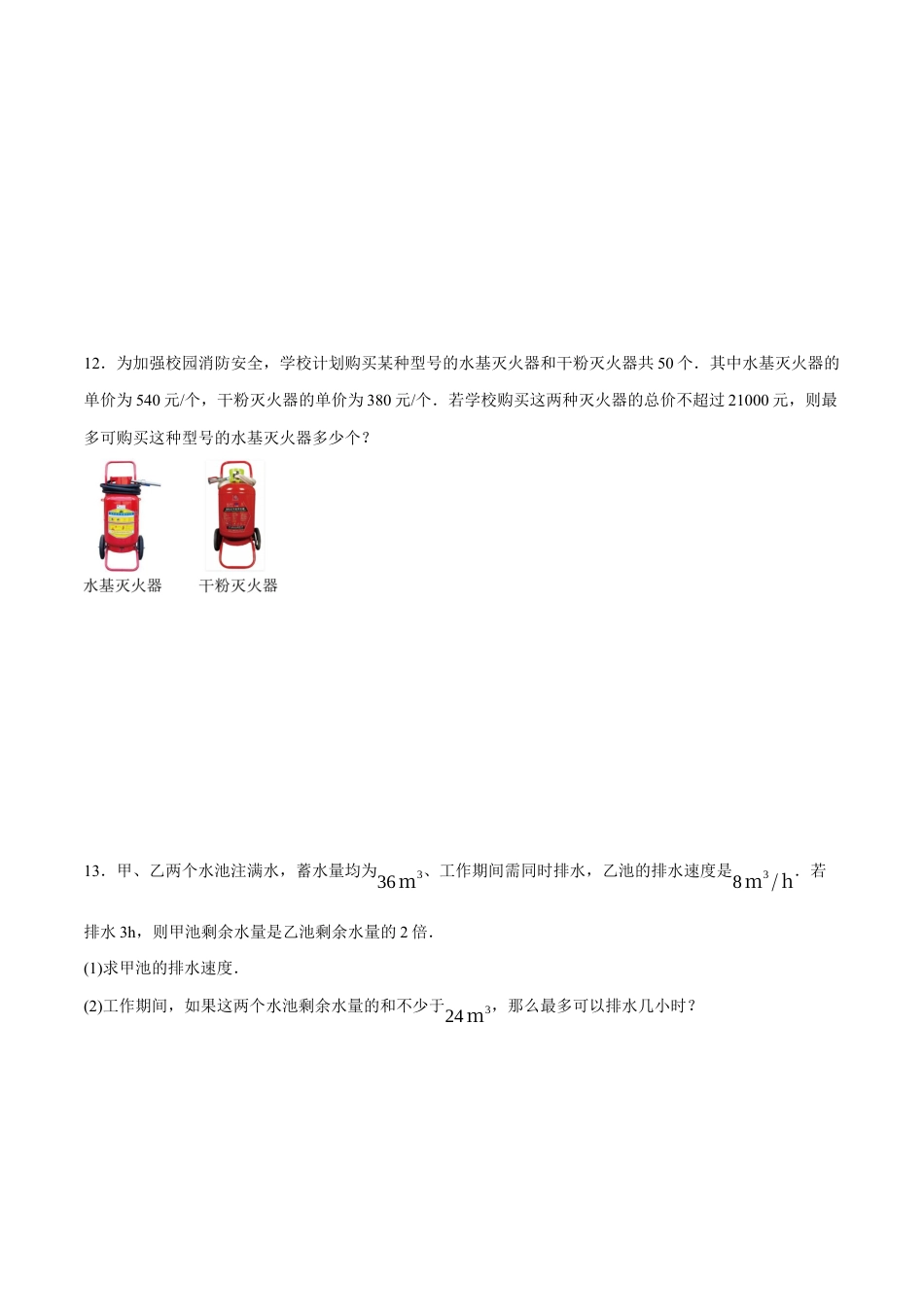 12．为加强校园消防安全，学校计划购买某种型号的水基灭火器和干粉灭火器共 50 个．其中水基灭火器的单价为 540 元/个，干粉灭火器的单价为 380 元/个．若学校购买这两种灭火器的总价不超过 21000 元，则最多可购买这种型号的水基灭火器多少个？

水基灭火器　　干粉灭火器

13．甲、乙两个水池注满水，蓄水量均为$36\,m^3$、工作期间需同时排水，乙池的排水速度是$8\,m^3/h$．若排水 3h，则甲池剩余水量是乙池剩余水量的 2 倍．

(1)求甲池的排水速度．

(2)工作期间，如果这两个水池剩余水量的和不少于$24\,m^3$，那么最多可以排水几小时？